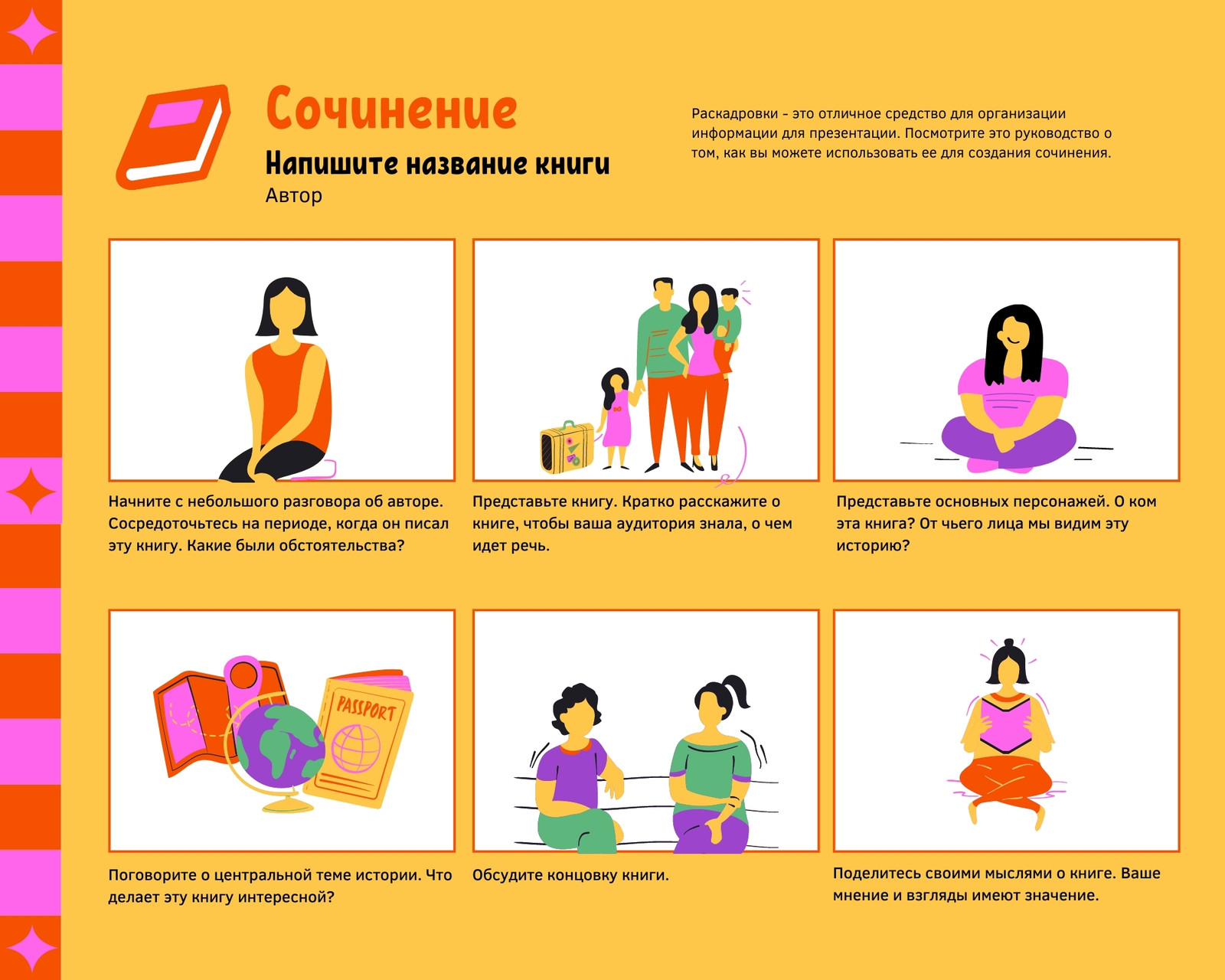 Сочинение

Напишите название книги

Автор

Раскадровки - это отличное средство для организации информации для презентации. Посмотрите это руководство о том, как вы можете использовать ее для создания сочинения.

Начните с небольшого разговора об авторе. Сосредоточьтесь на периоде, когда он писал эту книгу. Какие были обстоятельства?

Представьте книгу. Кратко расскажите о книге, чтобы ваша аудитория знала, о чем идет речь.

Представьте основных персонажей. О ком эта книга? От чьего лица мы видим эту историю?

PASSPORT

Поговорите о центральной теме истории. Что делает эту книгу интересной?

Обсудите концовку книги.

Поделитесь своими мыслями о книге. Ваше мнение и взгляды имеют значение.